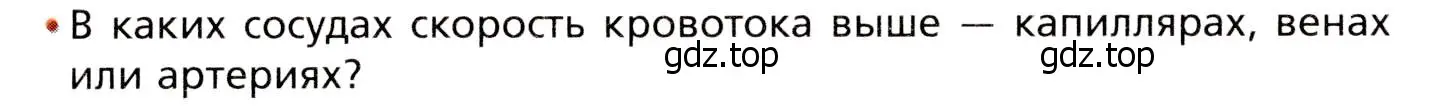 • В каких сосудах скорость кровотока выше — капиллярах, венах или артериях?

gdz.top gdz.top